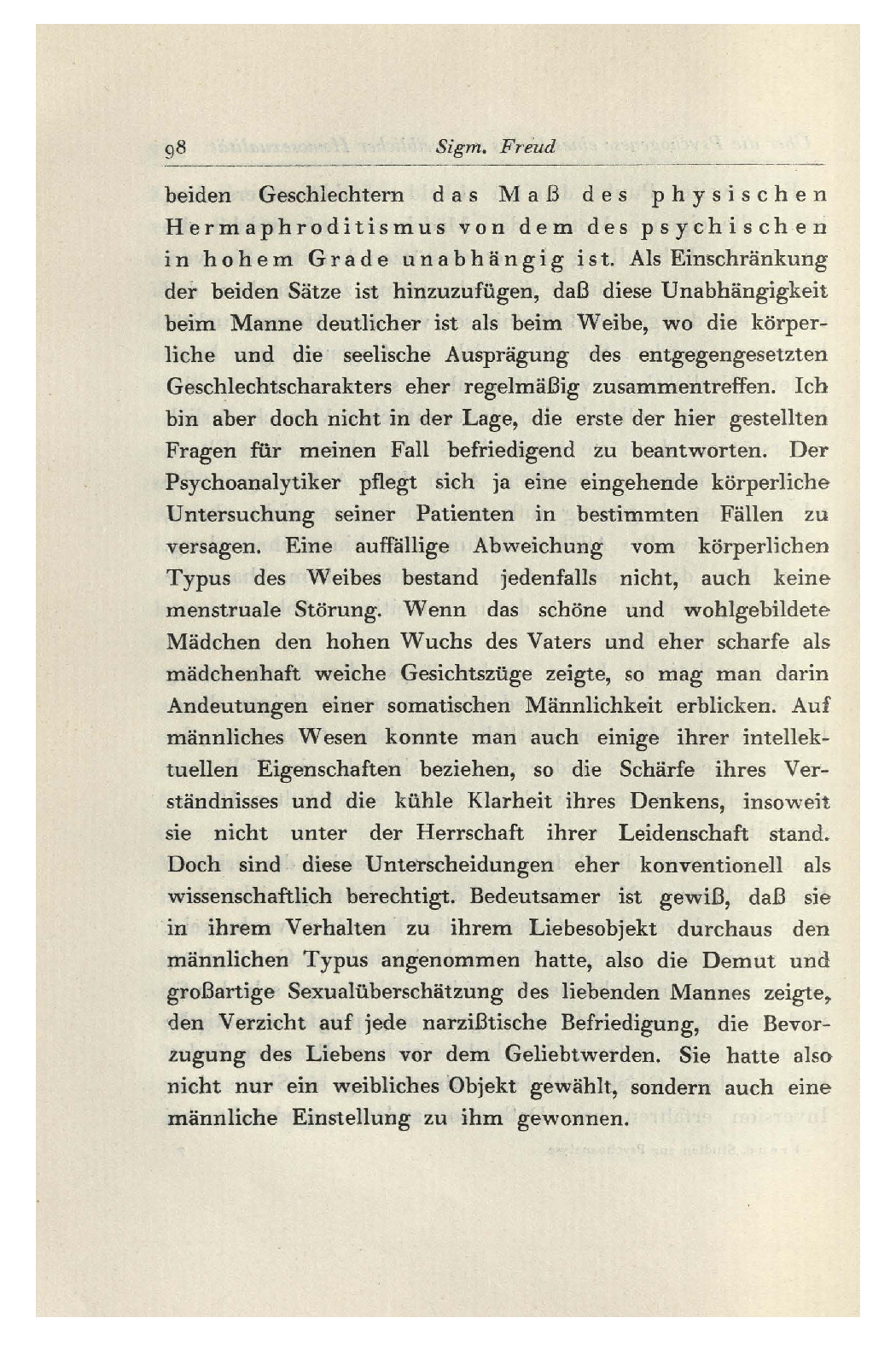 98 Sigm. Freud

beiden Geschlechtern das Maß des physischen Hermaphroditismus von dem des psychischen in hohem Grade unabhängig ist. Als Einschränkung der beiden Sätze ist hinzuzufügen, daß diese Unabhängigkeit beim Manne deutlicher ist als beim Weibe, wo die körperliche und die seelische Ausprägung des entgegengesetzten Geschlechtscharakters eher regelmäßig zusammentreffen. Ich bin aber doch nicht in der Lage, die erste der hier gestellten Fragen für meinen Fall befriedigend zu beantworten. Der Psychoanalytiker pflegt sich ja eine eingehende körperliche Untersuchung seiner Patienten in bestimmten Fällen zu versagen. Eine auffällige Abweichung vom körperlichen Typus des Weibes bestand jedenfalls nicht, auch keine menstruale Störung. Wenn das schöne und wohlgebildete Mädchen den hohen Wuchs des Vaters und eher scharfe als mädchenhaft weiche Gesichtszüge zeigte, so mag man darin Andeutungen einer somatischen Männlichkeit erblicken. Auf männliches Wesen konnte man auch einige ihrer intellektuellen Eigenschaften beziehen, so die Schärfe ihres Verständnisses und die kühle Klarheit ihres Denkens, insoweit sie nicht unter der Herrschaft ihrer Leidenschaft stand. Doch sind diese Unterscheidungen eher konventionell als wissenschaftlich berechtigt. Bedeutsamer ist gewiß, daß sie in ihrem Verhalten zu ihrem Liebesobjekt durchaus den männlichen Typus angenommen hatte, also die Demut und großartige Sexualüberschätzung des liebenden Mannes zeigte, den Verzicht auf jede narzißtische Befriedigung, die Bevorzugung des Liebens vor dem Geliebtwerden. Sie hatte also nicht nur ein weibliches Objekt gewählt, sondern auch eine männliche Einstellung zu ihm gewonnen.